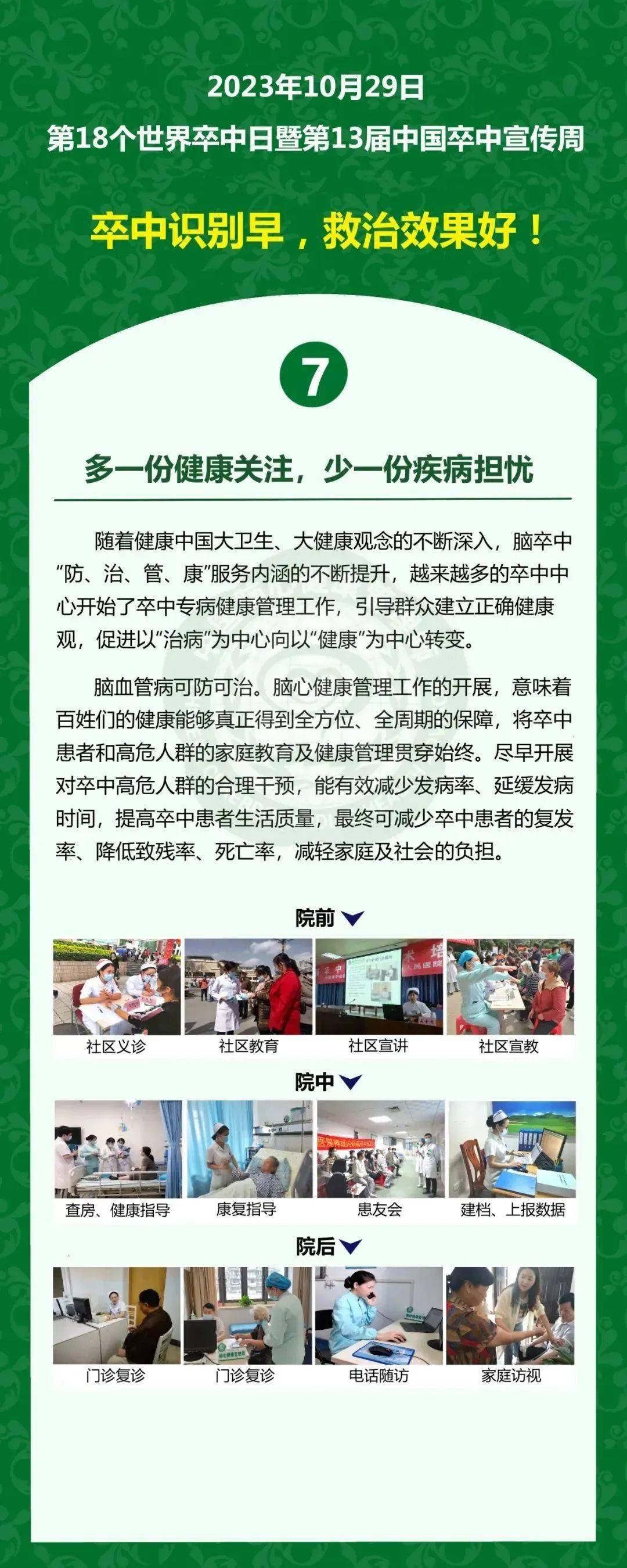 2023年10月29日
第18个世界卒中日暨第13届中国卒中宣传周

卒中识别早，救治效果好！

7

多一份健康关注，少一份疾病担忧

随着健康中国大卫生、大健康观念的不断深入，脑卒中“防、治、管、康”服务内涵的不断提升，越来越多的卒中中心开始了卒中专病健康管理工作，引导群众建立正确健康观，促进以“治病”为中心向以“健康”为中心转变。

脑血管病可防可治。脑心健康管理工作的开展，意味着百姓们的健康能够真正得到全方位、全周期的保障，将卒中患者和高危人群的家庭教育及健康管理贯穿始终。尽早开展对卒中高危人群的合理干预，能有效减少发病率、延缓发病时间，提高卒中患者生活质量，最终可减少卒中患者的复发率、降低致残率、死亡率，减轻家庭及社会的负担。

院前

社区义诊 社区教育 社区宣讲 社区宣教

院中

查房、健康指导 康复指导 患友会 建档、上报数据

院后

门诊复诊 门诊复诊 电话随访 家庭访视